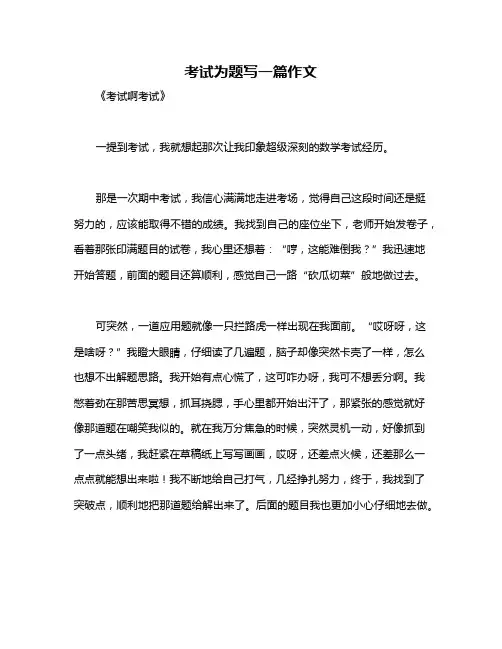 考试为题写一篇作文

《考试啊考试》

一提到考试，我就想起那次让我印象超级深刻的数学考试经历。

那是一次期中考试，我信心满满地走进考场，觉得自己这段时间还是挺努力的，应该能取得不错的成绩。我找到自己的座位坐下，老师开始发卷子，看着那张印满题目的试卷，我心里还想着：“哼，这能难倒我？”我迅速地开始答题，前面的题目还算顺利，感觉自己一路“砍瓜切菜”般地做过去。

可突然，一道应用题就像一只拦路虎一样出现在我面前。“哎呀呀，这是啥呀？”我瞪大眼睛，仔细读了几遍题，脑子却像突然卡壳了一样，怎么也想不出解题思路。我开始有点心慌了，这可咋办呀，我可不想丢分啊。我憋着劲在那苦思冥想，抓耳挠腮，手心里都开始出汗了，那紧张的感觉就好像那道题在嘲笑我似的。就在我万分焦急的时候，突然灵机一动，好像抓到了一点头绪，我赶紧在草稿纸上写写画画，哎呀，还差点火候，还差那么一点点就能想出来啦！我不断地给自己打气，几经挣扎努力，终于，我找到了突破点，顺利地把那道题给解出来了。后面的题目我也更加小心仔细地去做。